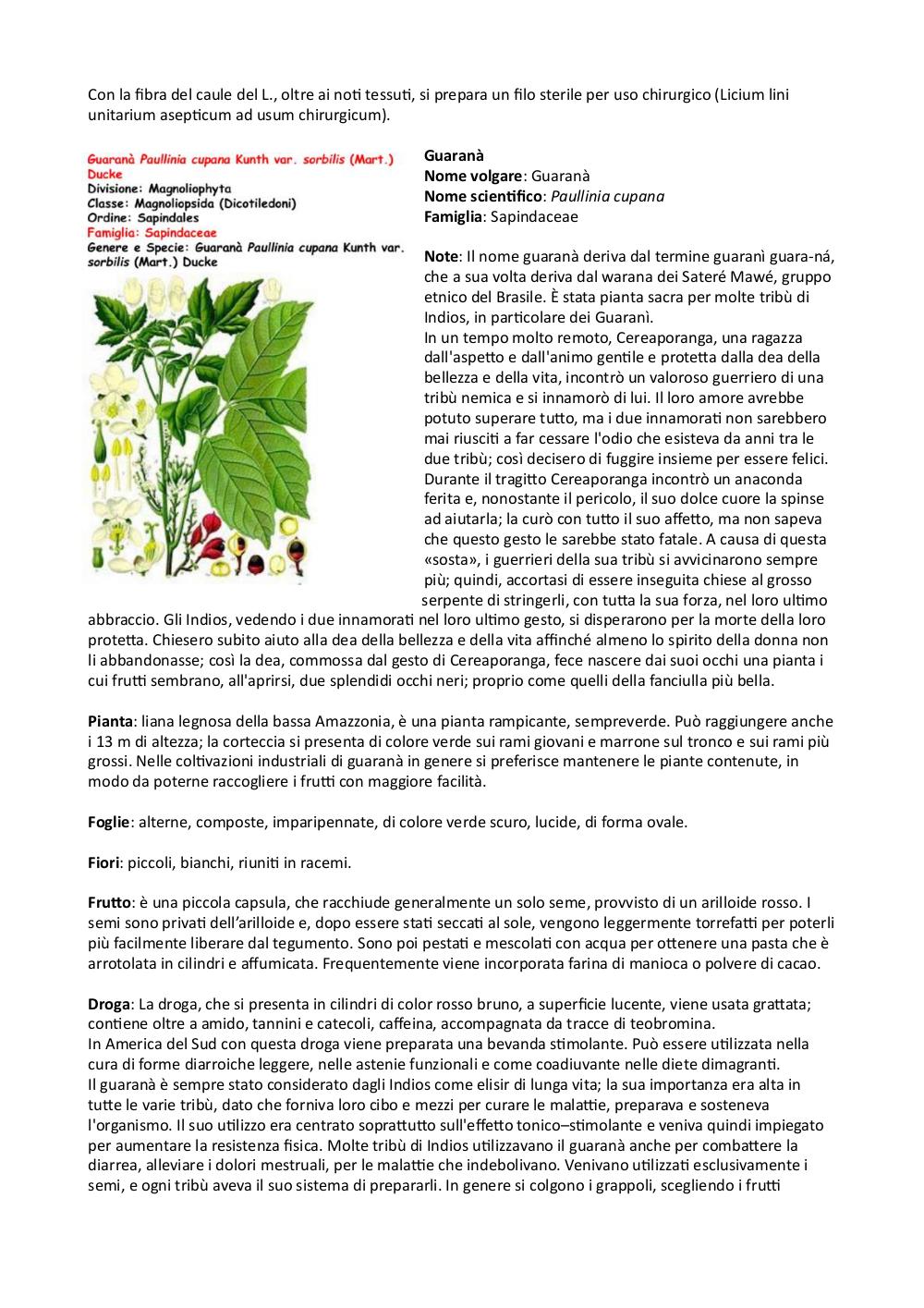 Con la fibra del caule del L., oltre ai noti tessuti, si prepara un filo sterile per uso chirurgico (Licium lini unitarium asepticum ad usum chirurgicum).

Guaranà Paullinia cupana Kunth var. sorbilis (Mart.) Ducke
Divisione: Magnoliophyta
Classe: Magnoliopsida (Dicotiledoni)
Ordine: Sapindales
Famiglia: Sapindaceae
Genere e Specie: Guaranà Paullinia cupana Kunth var. sorbilis (Mart.) Ducke

Guaranà
Nome volgare: Guaranà
Nome scientifico: Paullinia cupana
Famiglia: Sapindaceae

Note: Il nome guaranà deriva dal termine guaranì guara-ná, che a sua volta deriva dal warana dei Sateré Mawé, gruppo etnico del Brasile. È stata pianta sacra per molte tribù di Indios, in particolare dei Guaranì.
In un tempo molto remoto, Cereaporanga, una ragazza dall'aspetto e dall'animo gentile e protetta dalla dea della bellezza e della vita, incontrò un valoroso guerriero di una tribù nemica e si innamorò di lui. Il loro amore avrebbe potuto superare tutto, ma i due innamorati non sarebbero mai riusciti a far cessare l'odio che esisteva da anni tra le due tribù; così decisero di fuggire insieme per essere felici. Durante il tragitto Cereaporanga incontrò un anaconda ferita e, nonostante il pericolo, il suo dolce cuore la spinse ad aiutarla; la curò con tutto il suo affetto, ma non sapeva che questo gesto le sarebbe stato fatale. A causa di questa «sosta», i guerrieri della sua tribù si avvicinarono sempre più; quindi, accortasi di essere inseguita chiese al grosso serpente di stringerli, con tutta la sua forza, nel loro ultimo abbraccio. Gli Indios, vedendo i due innamorati nel loro ultimo gesto, si disperarono per la morte della loro protetta. Chiesero subito aiuto alla dea della bellezza e della vita affinché almeno lo spirito della donna non li abbandonasse; così la dea, commossa dal gesto di Cereaporanga, fece nascere dai suoi occhi una pianta i cui frutti sembrano, all'aprirsi, due splendidi occhi neri; proprio come quelli della fanciulla più bella.

Pianta: liana legnosa della bassa Amazzonia, è una pianta rampicante, sempreverde. Può raggiungere anche i 13 m di altezza; la corteccia si presenta di colore verde sui rami giovani e marrone sul tronco e sui rami più grossi. Nelle coltivazioni industriali di guaranà in genere si preferisce mantenere le piante contenute, in modo da poterne raccogliere i frutti con maggiore facilità.

Foglie: alterne, composte, imparipennate, di colore verde scuro, lucide, di forma ovale.

Fiori: piccoli, bianchi, riuniti in racemi.

Frutto: è una piccola capsula, che racchiude generalmente un solo seme, provvisto di un arilloide rosso. I semi sono privati dell'arilloide e, dopo essere stati seccati al sole, vengono leggermente torrefatti per poterli più facilmente liberare dal tegumento. Sono poi pestati e mescolati con acqua per ottenere una pasta che è arrotolata in cilindri e affumicata. Frequentemente viene incorporata farina di manioca o polvere di cacao.

Droga: La droga, che si presenta in cilindri di color rosso bruno, a superficie lucente, viene usata grattata; contiene oltre a amido, tannini e catecoli, caffeina, accompagnata da tracce di teobromina.
In America del Sud con questa droga viene preparata una bevanda stimolante. Può essere utilizzata nella cura di forme diarroiche leggere, nelle astenie funzionali e come coadiuvante nelle diete dimagranti.
Il guaranà è sempre stato considerato dagli Indios come elisir di lunga vita; la sua importanza era alta in tutte le varie tribù, dato che forniva loro cibo e mezzi per curare le malattie, preparava e sosteneva l'organismo. Il suo utilizzo era centrato soprattutto sull'effetto tonico–stimolante e veniva quindi impiegato per aumentare la resistenza fisica. Molte tribù di Indios utilizzavano il guaranà anche per combattere la diarrea, alleviare i dolori mestruali, per le malattie che indebolivano. Venivano utilizzati esclusivamente i semi, e ogni tribù aveva il suo sistema di prepararli. In genere si colgono i grappoli, scegliendo i frutti